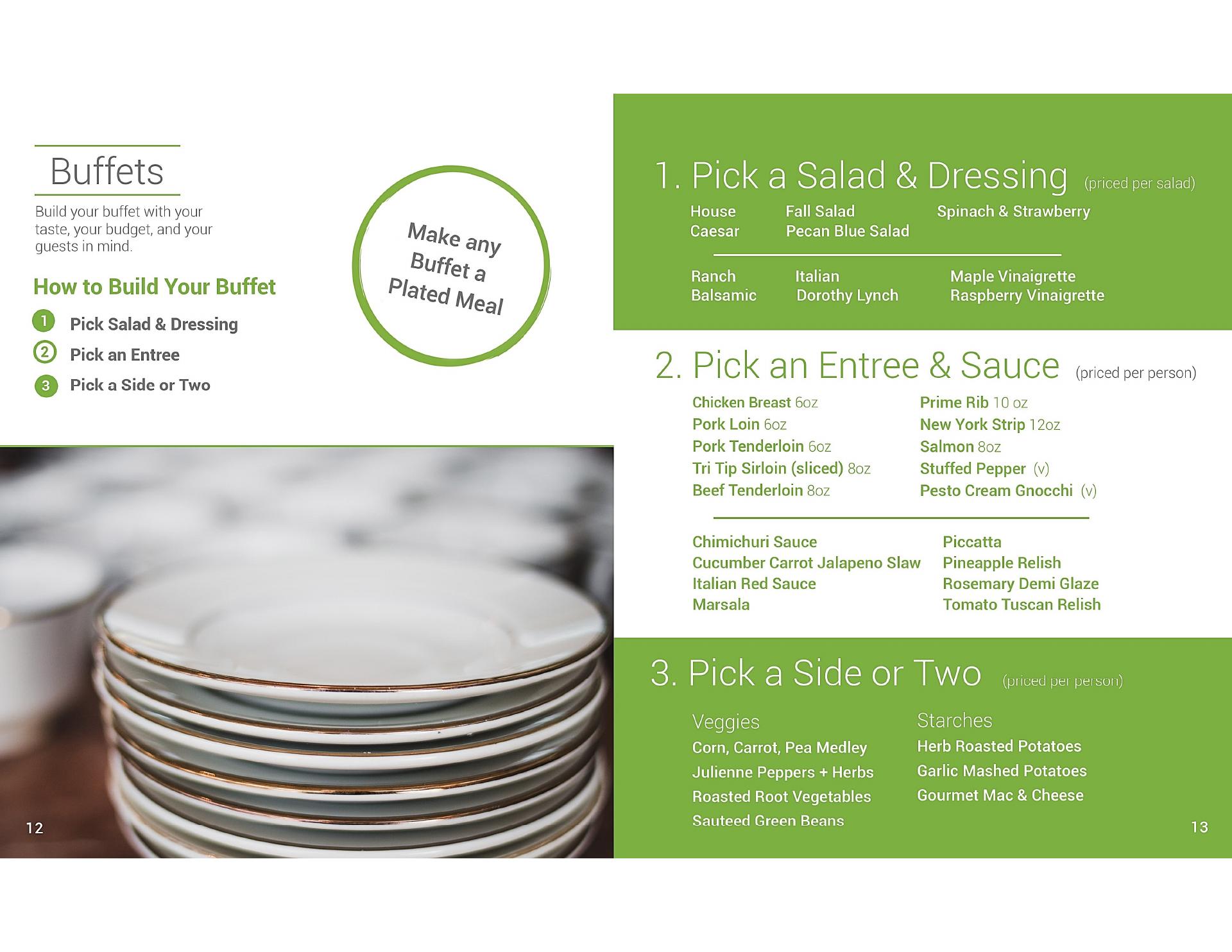 Buffets

Build your buffet with your taste, your budget, and your guests in mind.

How to Build Your Buffet

1 Pick Salad & Dressing

2 Pick an Entree

3 Pick a Side or Two

Make any Buffet a Plated Meal

12

1. Pick a Salad & Dressing (priced per salad)

House
Caesar

Fall Salad
Pecan Blue Salad

Spinach & Strawberry

Ranch
Balsamic

Italian
Dorothy Lynch

Maple Vinaigrette
Raspberry Vinaigrette

2. Pick an Entree & Sauce (priced per person)

Chicken Breast 6oz
Pork Loin 6oz
Pork Tenderloin 6oz
Tri Tip Sirloin (sliced) 8oz
Beef Tenderloin 8oz

Prime Rib 10 oz
New York Strip 12oz
Salmon 8oz
Stuffed Pepper (v)
Pesto Cream Gnocchi (v)

Chimichuri Sauce
Cucumber Carrot Jalapeno Slaw
Italian Red Sauce
Marsala

Piccatta
Pineapple Relish
Rosemary Demi Glaze
Tomato Tuscan Relish

3. Pick a Side or Two (priced per person)

Veggies
Corn, Carrot, Pea Medley
Julienne Peppers + Herbs
Roasted Root Vegetables
Sauteed Green Beans

Starches
Herb Roasted Potatoes
Garlic Mashed Potatoes
Gourmet Mac & Cheese

13